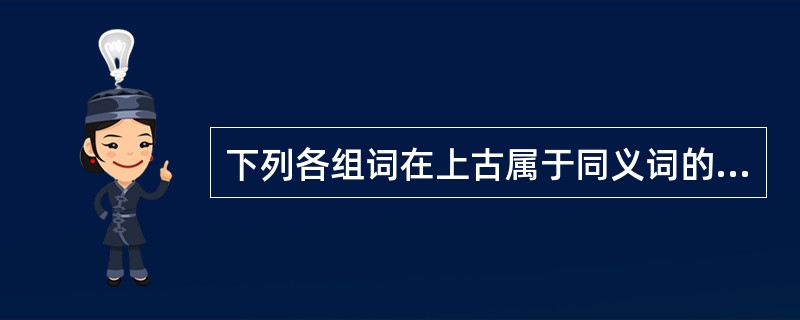 下列各组词在上古属于同义词的...